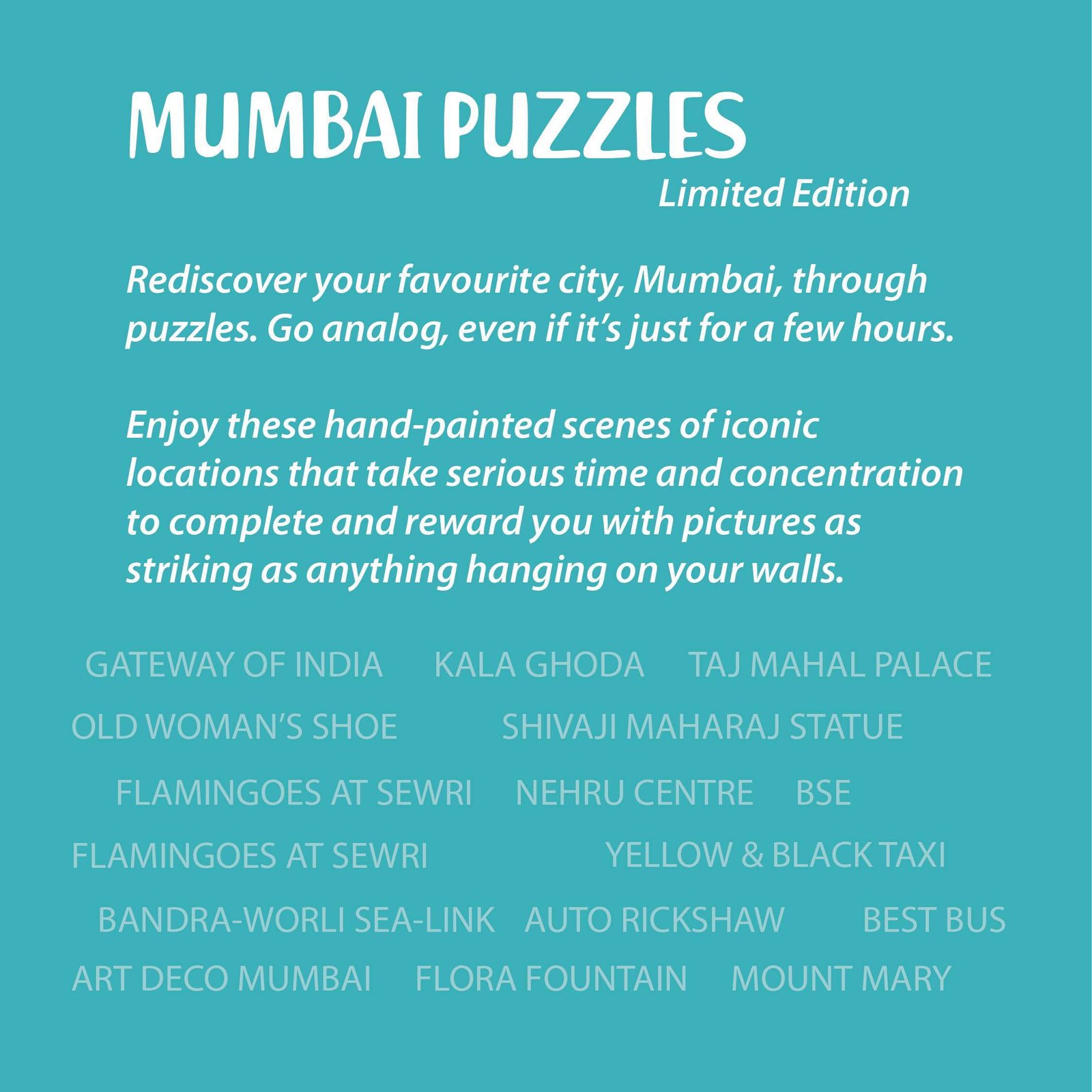 MUMBAI PUZZLES

Limited Edition

Rediscover your favourite city, Mumbai, through puzzles. Go analog, even if it's just for a few hours.

Enjoy these hand-painted scenes of iconic locations that take serious time and concentration to complete and reward you with pictures as striking as anything hanging on your walls.

GATEWAY OF INDIA KALA GHODA TAJ MAHAL PALACE

OLD WOMAN'S SHOE SHIVAJI MAHARAJ STATUE

FLAMINGOES AT SEWRI NEHRU CENTRE BSE

FLAMINGOES AT SEWRI YELLOW & BLACK TAXI

BANDRA-WORLI SEA-LINK AUTO RICKSHAW BEST BUS

ART DECO MUMBAI FLORA FOUNTAIN MOUNT MARY